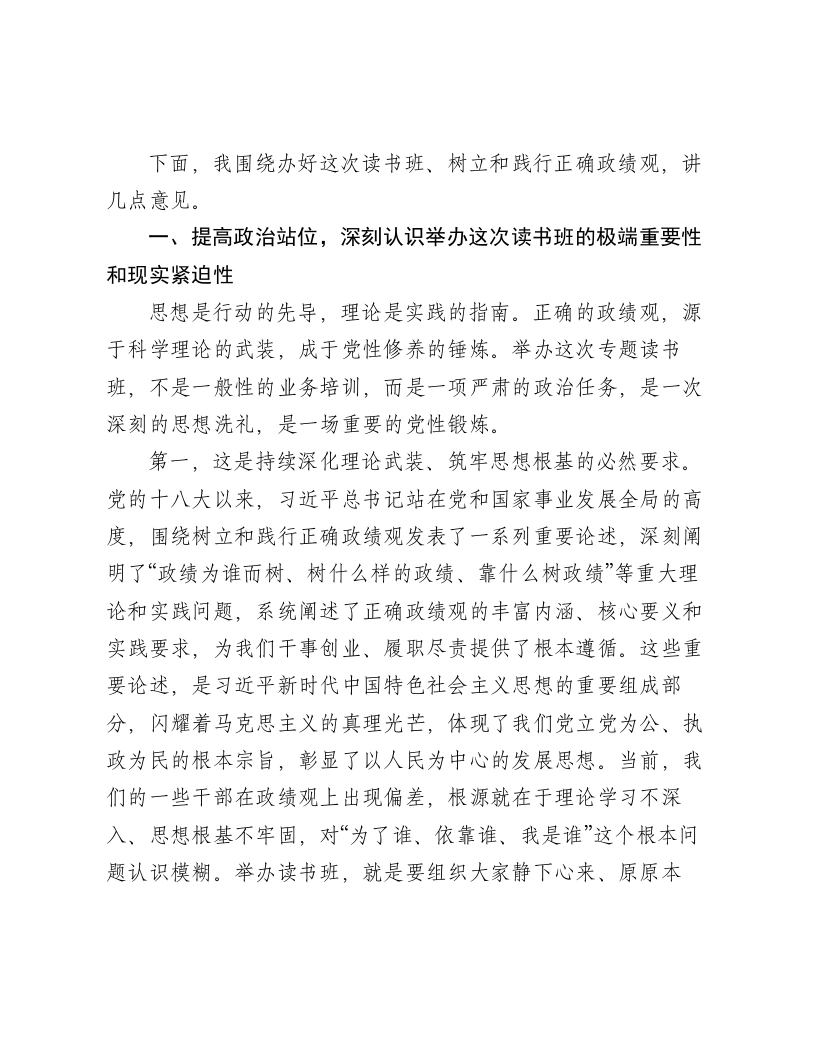 下面，我围绕办好这次读书班、树立和践行正确政绩观，讲几点意见。

一、提高政治站位，深刻认识举办这次读书班的极端重要性和现实紧迫性

思想是行动的先导，理论是实践的指南。正确的政绩观，源于科学理论的武装，成于党性修养的锤炼。举办这次专题读书班，不是一般性的业务培训，而是一项严肃的政治任务，是一次深刻的思想洗礼，是一场重要的党性锻炼。

第一，这是持续深化理论武装、筑牢思想根基的必然要求。党的十八大以来，习近平总书记站在党和国家事业发展全局的高度，围绕树立和践行正确政绩观发表了一系列重要论述，深刻阐明了“政绩为谁而树、树什么样的政绩、靠什么树政绩”等重大理论和实践问题，系统阐述了正确政绩观的丰富内涵、核心要义和实践要求，为我们干事创业、履职尽责提供了根本遵循。这些重要论述，是习近平新时代中国特色社会主义思想的重要组成部分，闪耀着马克思主义的真理光芒，体现了我们党立党为公、执政为民的根本宗旨，彰显了以人民为中心的发展思想。当前，我们的一些干部在政绩观上出现偏差，根源就在于理论学习不深入、思想根基不牢固，对“为了谁、依靠谁、我是谁”这个根本问题认识模糊。举办读书班，就是要组织大家静下心来、原原本